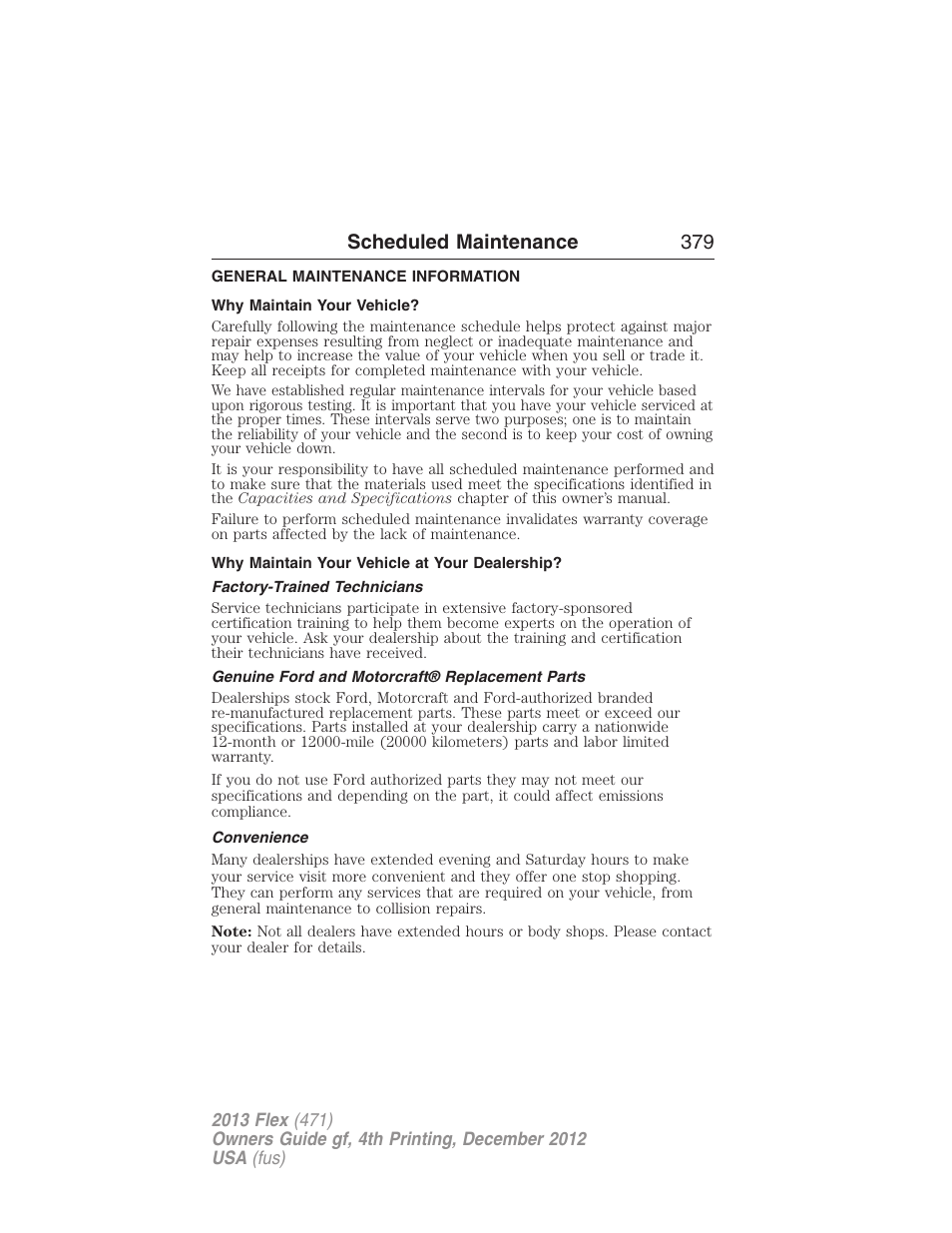 Scheduled Maintenance 379

GENERAL MAINTENANCE INFORMATION

Why Maintain Your Vehicle?

Carefully following the maintenance schedule helps protect against major repair expenses resulting from neglect or inadequate maintenance and may help to increase the value of your vehicle when you sell or trade it. Keep all receipts for completed maintenance with your vehicle.

We have established regular maintenance intervals for your vehicle based upon rigorous testing. It is important that you have your vehicle serviced at the proper times. These intervals serve two purposes; one is to maintain the reliability of your vehicle and the second is to keep your cost of owning your vehicle down.

It is your responsibility to have all scheduled maintenance performed and to make sure that the materials used meet the specifications identified in the Capacities and Specifications chapter of this owner's manual.

Failure to perform scheduled maintenance invalidates warranty coverage on parts affected by the lack of maintenance.

Why Maintain Your Vehicle at Your Dealership?

Factory-Trained Technicians

Service technicians participate in extensive factory-sponsored certification training to help them become experts on the operation of your vehicle. Ask your dealership about the training and certification their technicians have received.

Genuine Ford and Motorcraft® Replacement Parts

Dealerships stock Ford, Motorcraft and Ford-authorized branded re-manufactured replacement parts. These parts meet or exceed our specifications. Parts installed at your dealership carry a nationwide 12-month or 12000-mile (20000 kilometers) parts and labor limited warranty.

If you do not use Ford authorized parts they may not meet our specifications and depending on the part, it could affect emissions compliance.

Convenience

Many dealerships have extended evening and Saturday hours to make your service visit more convenient and they offer one stop shopping. They can perform any services that are required on your vehicle, from general maintenance to collision repairs.

Note: Not all dealers have extended hours or body shops. Please contact your dealer for details.

2013 Flex (471)
Owners Guide gf, 4th Printing, December 2012
USA (fus)